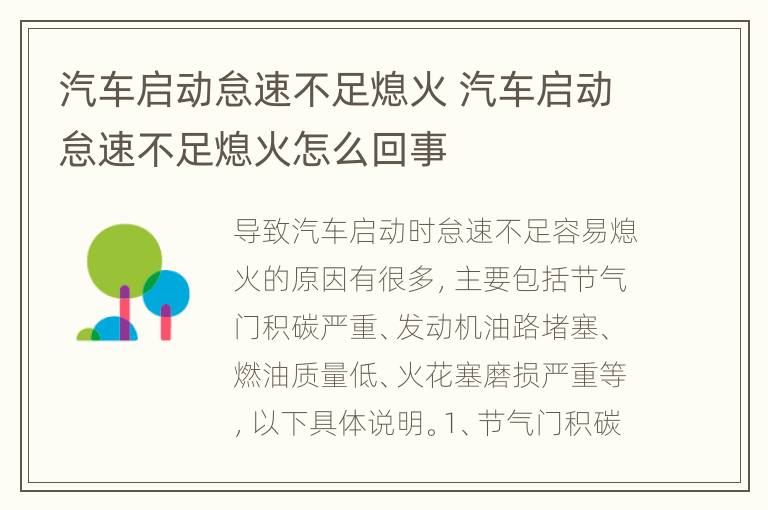 汽车启动怠速不足熄火 汽车启动怠速不足熄火怎么回事

导致汽车启动时怠速不足容易熄火的原因有很多, 主要包括节气门积碳严重、发动机油路堵塞、燃油质量低、火花塞磨损严重等, 以下具体说明。1、节气门积碳